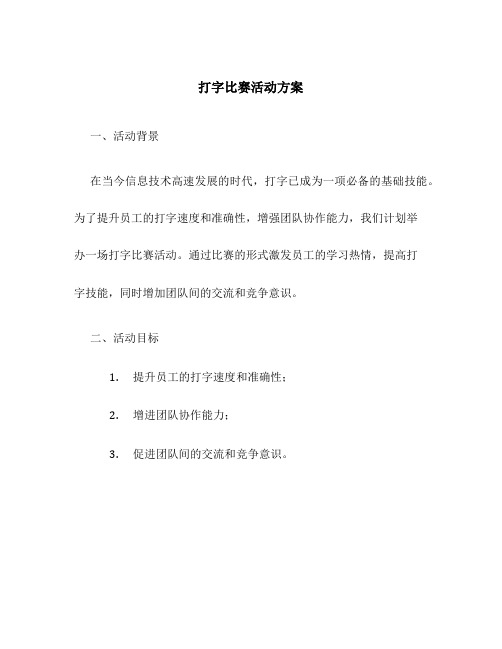 打字比赛活动方案

一、活动背景

在当今信息技术高速发展的时代，打字已成为一项必备的基础技能。为了提升员工的打字速度和准确性，增强团队协作能力，我们计划举办一场打字比赛活动。通过比赛的形式激发员工的学习热情，提高打字技能，同时增加团队间的交流和竞争意识。

二、活动目标

1. 提升员工的打字速度和准确性；

2. 增进团队协作能力；

3. 促进团队间的交流和竞争意识。